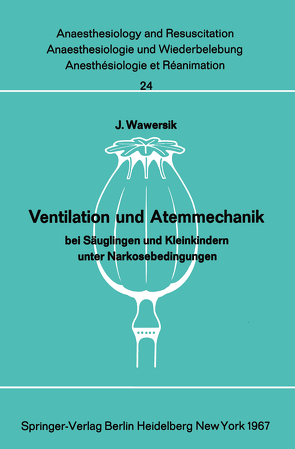 Anaesthesiology and Resuscitation
Anaesthesiologie und Wiederbelebung
Anesthésiologie et Réanimation

24

J. Wawersik

Ventilation und Atemmechanik

bei Säuglingen und Kleinkindern unter Narkosebedingungen

Springer-Verlag Berlin Heidelberg New York 1967